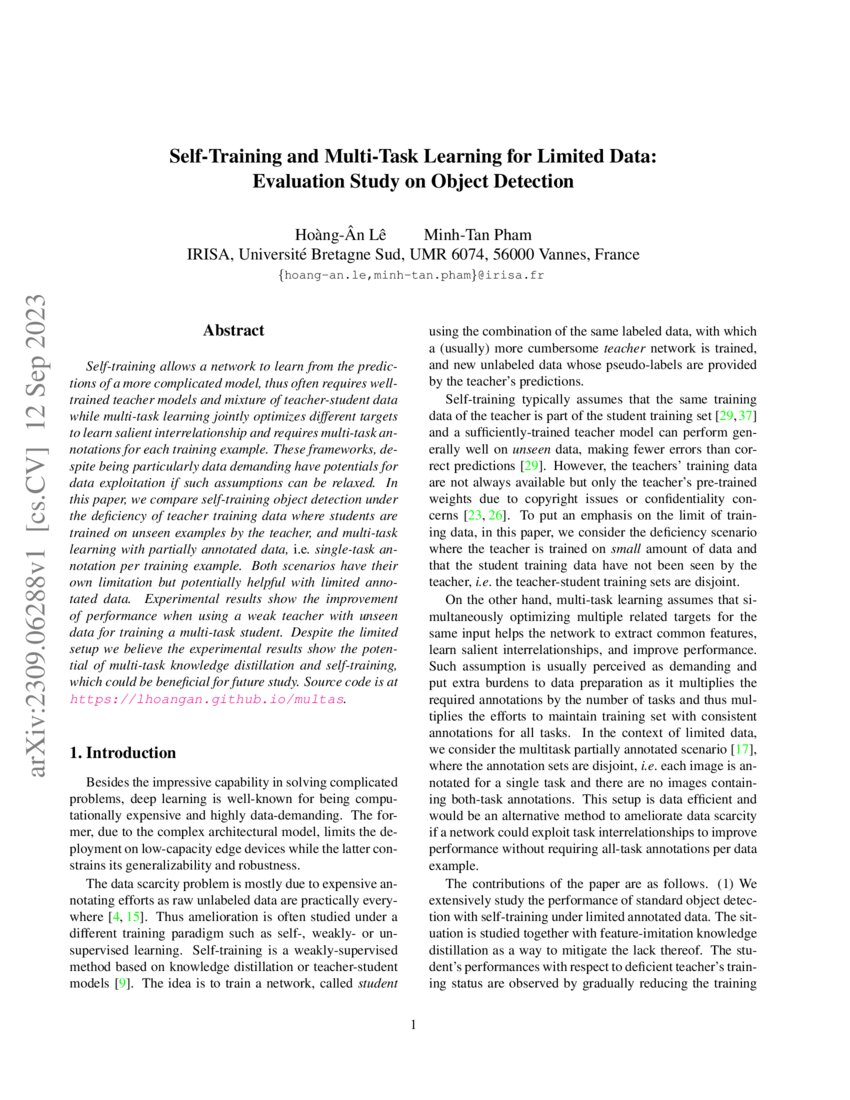 arXiv:2309.06288v1 [cs.CV] 12 Sep 2023

Self-Training and Multi-Task Learning for Limited Data: Evaluation Study on Object Detection

Hoàng-Ân Lê Minh-Tan Pham
IRISA, Université Bretagne Sud, UMR 6074, 56000 Vannes, France
{hoang-an.le,minh-tan.pham}@irisa.fr

Abstract

Self-training allows a network to learn from the predictions of a more complicated model, thus often requires well-trained teacher models and mixture of teacher-student data while multi-task learning jointly optimizes different targets to learn salient interrelationship and requires multi-task annotations for each training example. These frameworks, despite being particularly data demanding have potentials for data exploitation if such assumptions can be relaxed. In this paper, we compare self-training object detection under the deficiency of teacher training data where students are trained on unseen examples by the teacher, and multi-task learning with partially annotated data, i.e. single-task annotation per training example. Both scenarios have their own limitation but potentially helpful with limited annotated data. Experimental results show the improvement of performance when using a weak teacher with unseen data for training a multi-task student. Despite the limited setup we believe the experimental results show the potential of multi-task knowledge distillation and self-training, which could be beneficial for future study. Source code is at https://lhoangan.github.io/multas.

1. Introduction

Besides the impressive capability in solving complicated problems, deep learning is well-known for being computationally expensive and highly data-demanding. The former, due to the complex architectural model, limits the deployment on low-capacity edge devices while the latter constrains its generalizability and robustness.

The data scarcity problem is mostly due to expensive annotating efforts as raw unlabeled data are practically everywhere [4, 15]. Thus amelioration is often studied under a different training paradigm such as self-, weakly- or unsupervised learning. Self-training is a weakly-supervised method based on knowledge distillation or teacher-student models [9]. The idea is to train a network, called student using the combination of the same labeled data, with which a (usually) more cumbersome teacher network is trained, and new unlabeled data whose pseudo-labels are provided by the teacher's predictions.

Self-training typically assumes that the same training data of the teacher is part of the student training set [29, 37] and a sufficiently-trained teacher model can perform generally well on unseen data, making fewer errors than correct predictions [29]. However, the teachers' training data are not always available but only the teacher's pre-trained weights due to copyright issues or confidentiality concerns [23, 26]. To put an emphasis on the limit of training data, in this paper, we consider the deficiency scenario where the teacher is trained on small amount of data and that the student training data have not been seen by the teacher, i.e. the teacher-student training sets are disjoint.

On the other hand, multi-task learning assumes that simultaneously optimizing multiple related targets for the same input helps the network to extract common features, learn salient interrelationships, and improve performance. Such assumption is usually perceived as demanding and put extra burdens to data preparation as it multiplies the required annotations by the number of tasks and thus multiplies the efforts to maintain training set with consistent annotations for all tasks. In the context of limited data, we consider the multitask partially annotated scenario [17], where the annotation sets are disjoint, i.e. each image is annotated for a single task and there are no images containing both-task annotations. This setup is data efficient and would be an alternative method to ameliorate data scarcity if a network could exploit task interrelationships to improve performance without requiring all-task annotations per data example.

The contributions of the paper are as follows. (1) We extensively study the performance of standard object detection with self-training under limited annotated data. The situation is studied together with feature-imitation knowledge distillation as a way to mitigate the lack thereof. The student's performances with respect to deficient teacher's training status are observed by gradually reducing the training

1